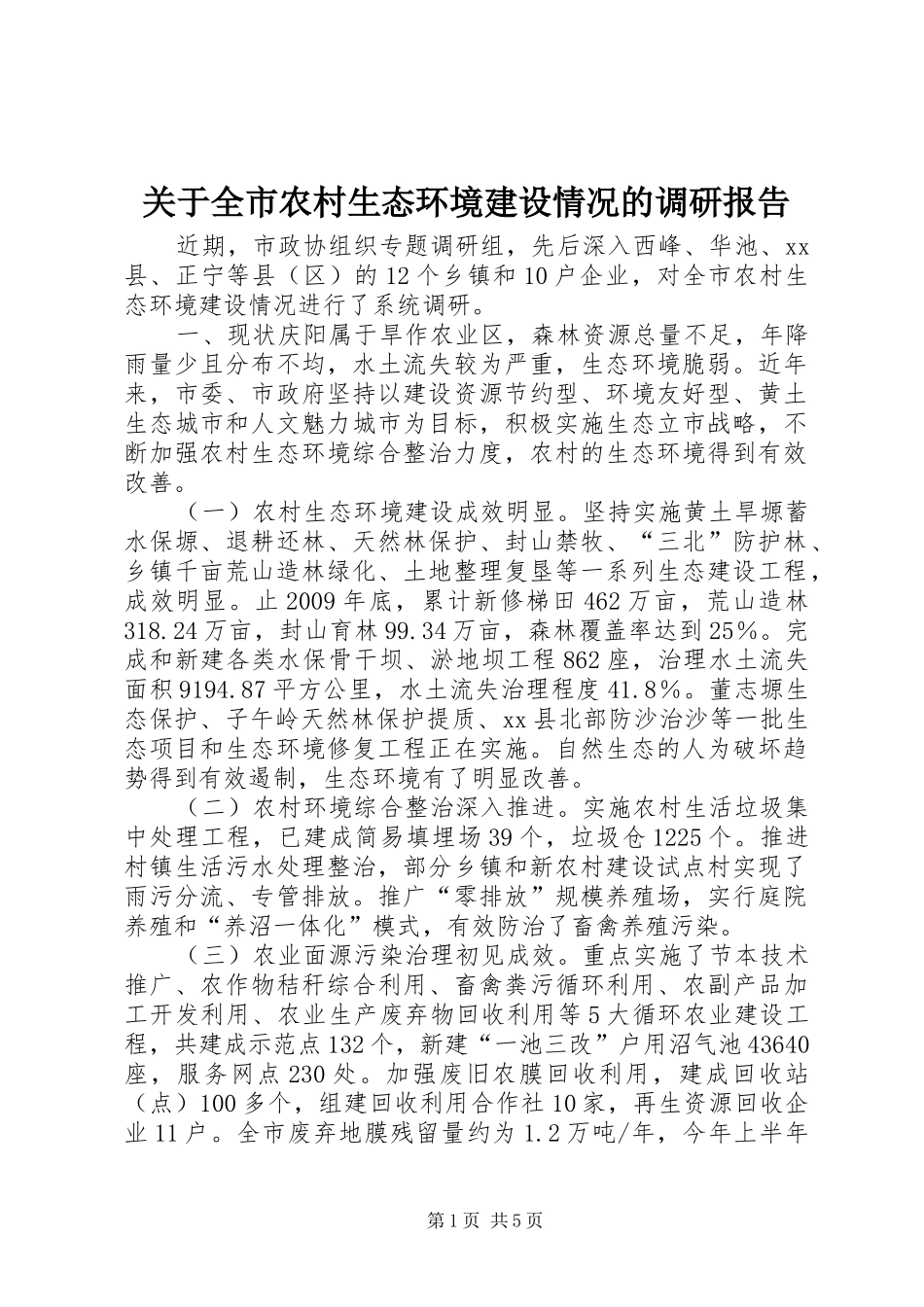 关于全市农村生态环境建设情况的调研报告

近期，市政协组织专题调研组，先后深入西峰、华池、xx县、正宁等县（区）的12个乡镇和10户企业，对全市农村生态环境建设情况进行了系统调研。

一、现状庆阳属于旱作农业区，森林资源总量不足，年降雨量少且分布不均，水土流失较为严重，生态环境脆弱。近年来，市委、市政府坚持以建设资源节约型、环境友好型、黄土生态城市和人文魅力城市为目标，积极实施生态立市战略，不断加强农村生态环境综合整治力度，农村的生态环境得到有效改善。

（一）农村生态环境建设成效明显。坚持实施黄土旱塬蓄水保塬、退耕还林、天然林保护、封山禁牧、“三北”防护林、乡镇千亩荒山造林绿化、土地整理复垦等一系列生态建设工程，成效明显。止2009年底，累计新修梯田462万亩，荒山造林318.24万亩，封山育林99.34万亩，森林覆盖率达到25%。完成和新建各类水保骨干坝、淤地坝工程862座，治理水土流失面积9194.87平方公里，水土流失治理程度41.8%。董志塬生态保护、子午岭天然林保护提质、xx县北部防沙治沙等一批生态项目和生态环境修复工程正在实施。自然生态的人为破坏趋势得到有效遏制，生态环境有了明显改善。

（二）农村环境综合整治深入推进。实施农村生活垃圾集中处理工程，已建成简易填埋场39个，垃圾仓1225个。推进村镇生活污水处理整治，部分乡镇和新农村建设试点村实现了雨污分流、专管排放。推广“零排放”规模养殖场，实行庭院养殖和“养沼一体化”模式，有效防治了畜禽养殖污染。

（三）农业面源污染治理初见成效。重点实施了节本技术推广、农作物秸秆综合利用、畜禽粪污循环利用、农副产品加工开发利用、农业生产废弃物回收利用等5大循环农业建设工程，共建成示范点132个，新建“一池三改”户用沼气池43640座，服务网点230处。加强废旧农膜回收利用，建成回收站（点）100多个，组建回收利用合作社10家，再生资源回收企业11户。全市废弃地膜残留量约为1.2万吨/年，今年上半年

第1页 共5页